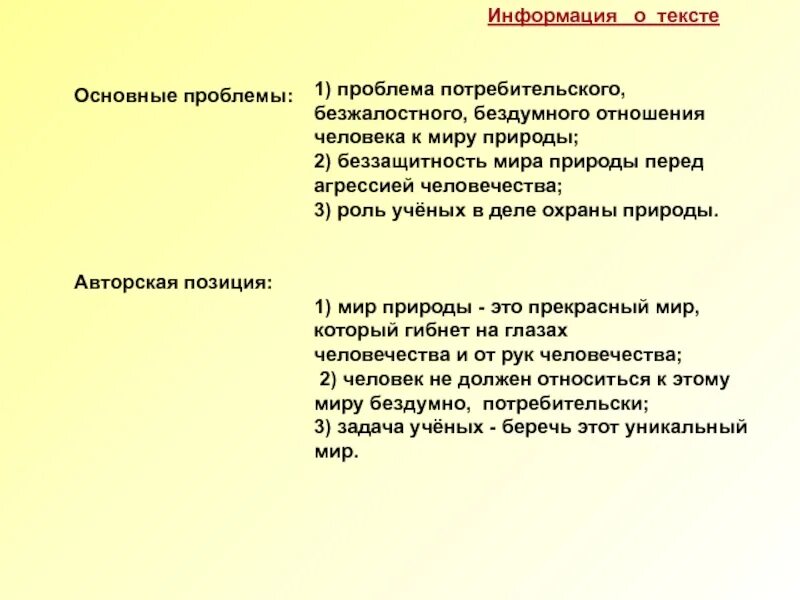 Информация о тексте

Основные проблемы:

1) проблема потребительского, безжалостного, бездумного отношения человека к миру природы;
2) беззащитность мира природы перед агрессией человечества;
3) роль учёных в деле охраны природы.

Авторская позиция:

1) мир природы - это прекрасный мир, который гибнет на глазах человечества и от рук человечества;
2) человек не должен относиться к этому миру бездумно, потребительски;
3) задача учёных - беречь этот уникальный мир.